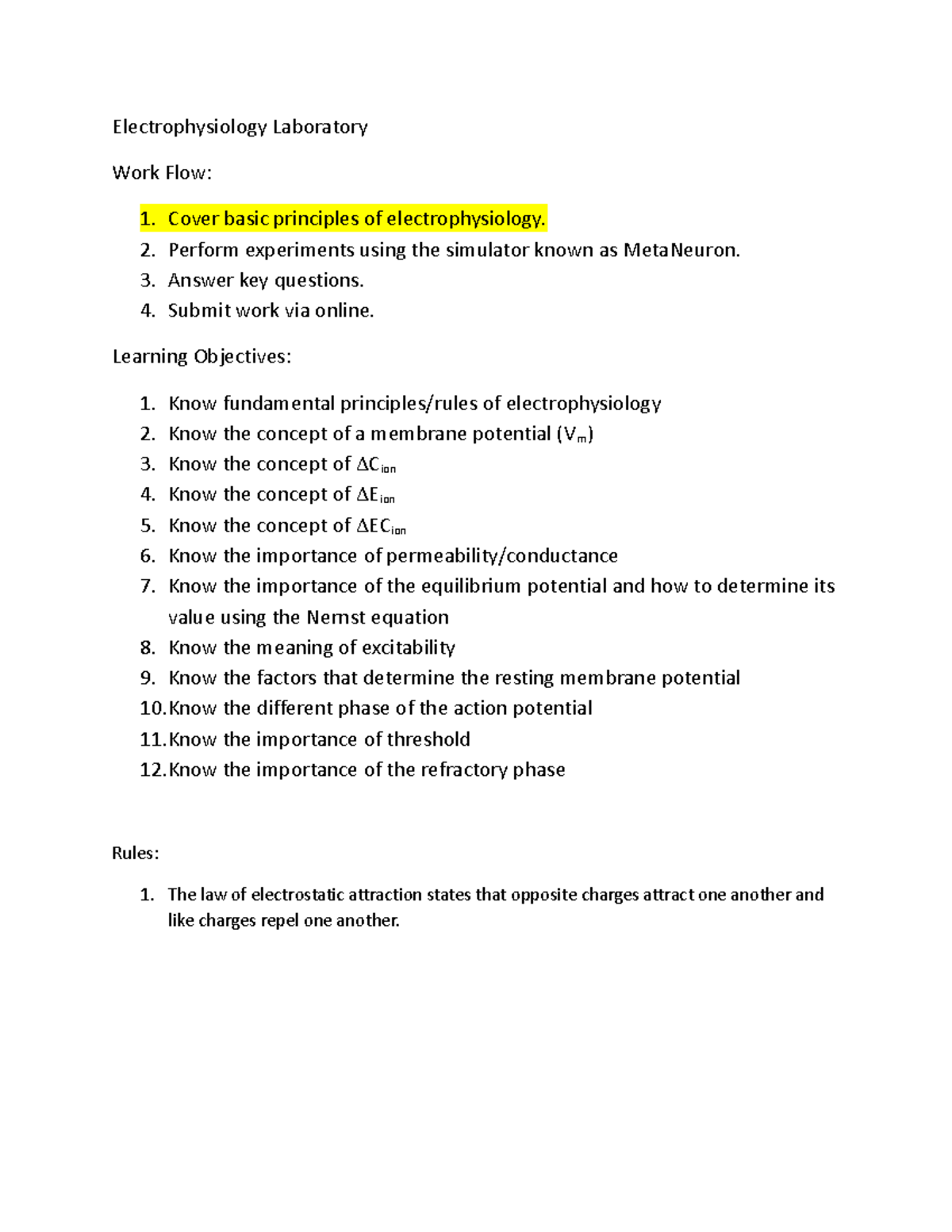 Electrophysiology Laboratory

Work Flow:

1. Cover basic principles of electrophysiology.
2. Perform experiments using the simulator known as MetaNeuron.
3. Answer key questions.
4. Submit work via online.

Learning Objectives:

1. Know fundamental principles/rules of electrophysiology
2. Know the concept of a membrane potential ($V_m$)
3. Know the concept of $\Delta C_{ion}$
4. Know the concept of $\Delta E_{ion}$
5. Know the concept of $\Delta EC_{ion}$
6. Know the importance of permeability/conductance
7. Know the importance of the equilibrium potential and how to determine its value using the Nernst equation
8. Know the meaning of excitability
9. Know the factors that determine the resting membrane potential
10. Know the different phase of the action potential
11. Know the importance of threshold
12. Know the importance of the refractory phase

Rules:

1. The law of electrostatic attraction states that opposite charges attract one another and like charges repel one another.